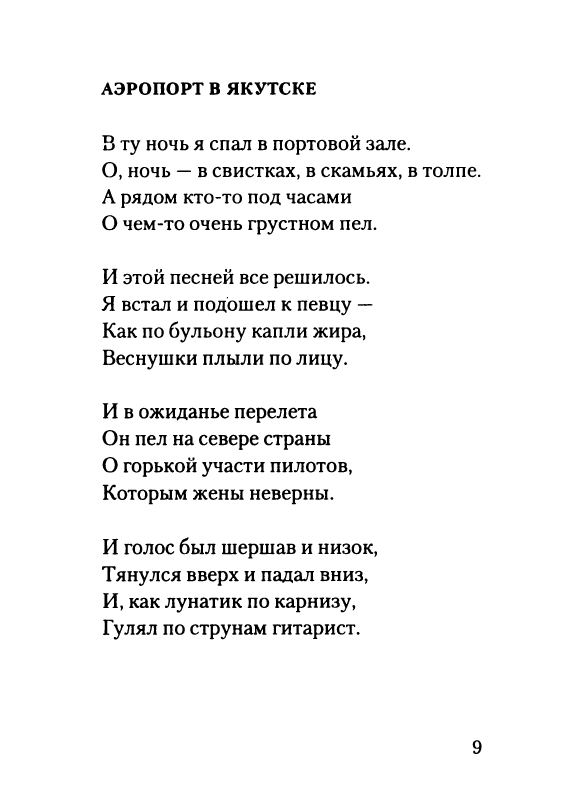 АЭРОПОРТ В ЯКУТСКЕ

В ту ночь я спал в портовой зале.
О, ночь — в свистках, в скамьях, в толпе.
А рядом кто-то под часами
О чем-то очень грустном пел.

И этой песней все решилось.
Я встал и подошел к певцу —
Как по бульону капли жира,
Веснушки плыли по лицу.

И в ожиданье перелета
Он пел на севере страны
О горькой участи пилотов,
Которым жены неверны.

И голос был шершав и низок,
Тянулся вверх и падал вниз,
И, как лунатик по карнизу,
Гулял по струнам гитарист.

9